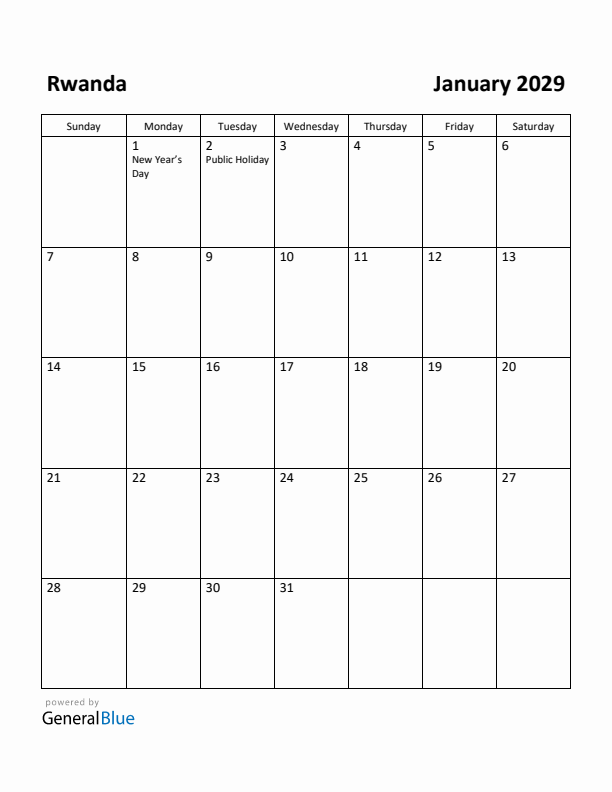 Rwanda

January 2029

| Sunday | Monday | Tuesday | Wednesday | Thursday | Friday | Saturday |
|---|---|---|---|---|---|---|
| | 1 New Year's Day | 2 Public Holiday | 3 | 4 | 5 | 6 |
| 7 | 8 | 9 | 10 | 11 | 12 | 13 |
| 14 | 15 | 16 | 17 | 18 | 19 | 20 |
| 21 | 22 | 23 | 24 | 25 | 26 | 27 |
| 28 | 29 | 30 | 31 | | | |

powered by
GeneralBlue